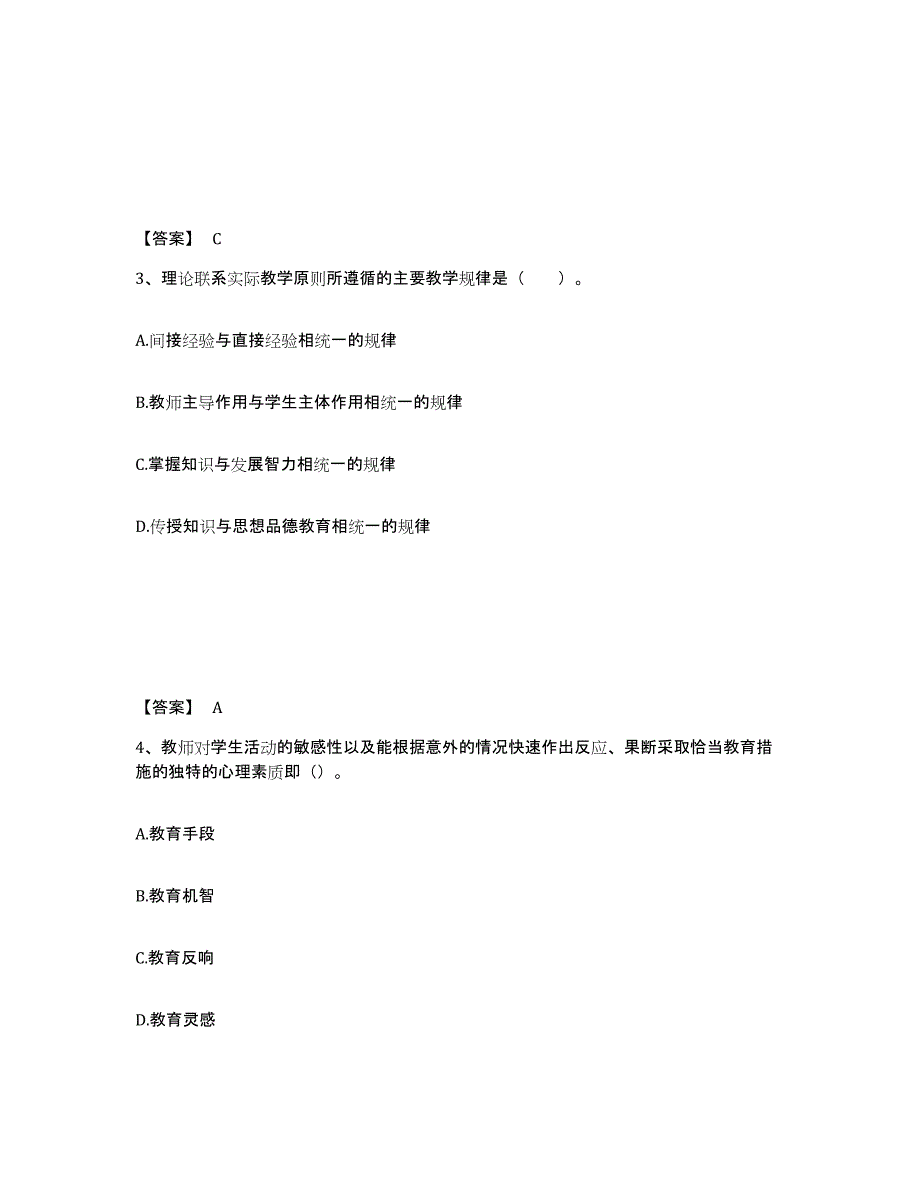 【答案】 C

3、理论联系实际教学原则所遵循的主要教学规律是（　　）。

A.间接经验与直接经验相统一的规律

B.教师主导作用与学生主体作用相统一的规律

C.掌握知识与发展智力相统一的规律

D.传授知识与思想品德教育相统一的规律

【答案】 A

4、教师对学生活动的敏感性以及能根据意外的情况快速作出反应、果断采取恰当教育措施的独特的心理素质即（）。

A.教育手段

B.教育机智

C.教育反响

D.教育灵感